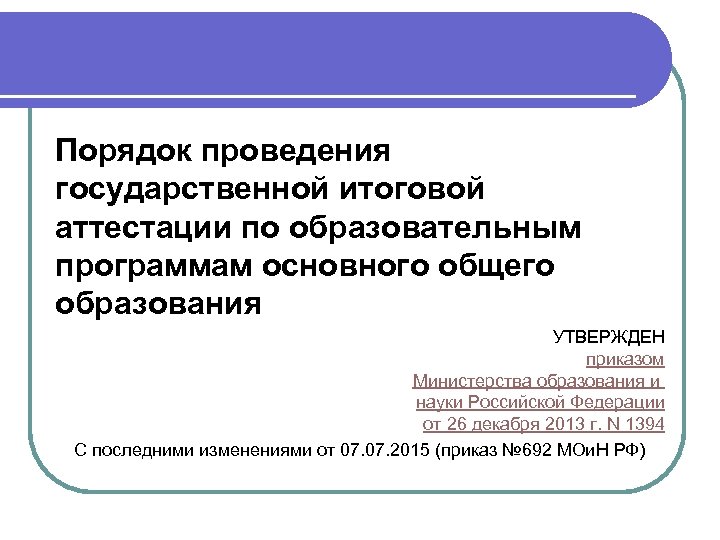 Порядок проведения государственной итоговой аттестации по образовательным программам основного общего образования

УТВЕРЖДЕН
приказом
Министерства образования и
науки Российской Федерации
от 26 декабря 2013 г. N 1394

С последними изменениями от 07.07.2015 (приказ №692 МОиН РФ)